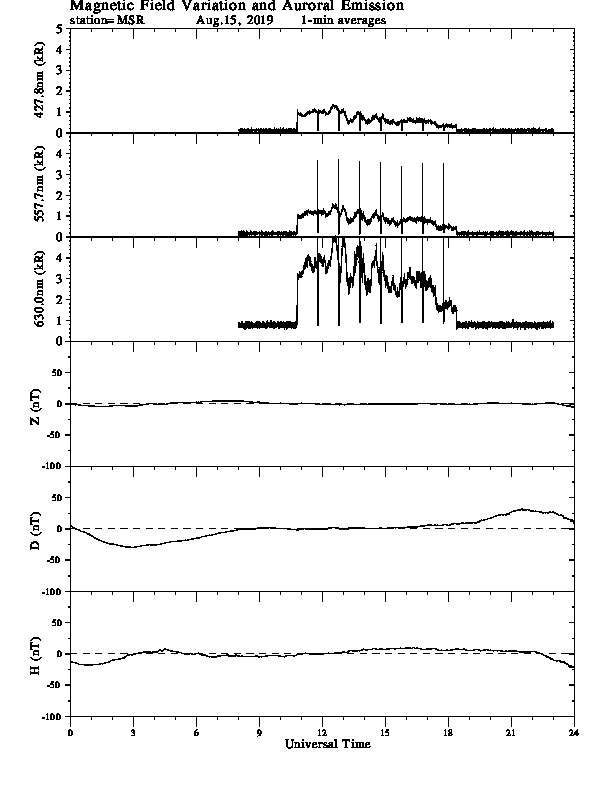 Magnetic Field Variation and Auroral Emission
station=MSR Aug.15, 2019 1-min averages

427.8nm (kR)
5
4
3
2
1
0

557.7nm (kR)
4
3
2
1
0

630.0nm (kR)
4
3
2
1
0

Z (nT)
50
0
-50
-100

D (nT)
50
0
-50
-100

H (nT)
50
0
-50
-100

0 3 6 9 12 15 18 21 24
Universal Time